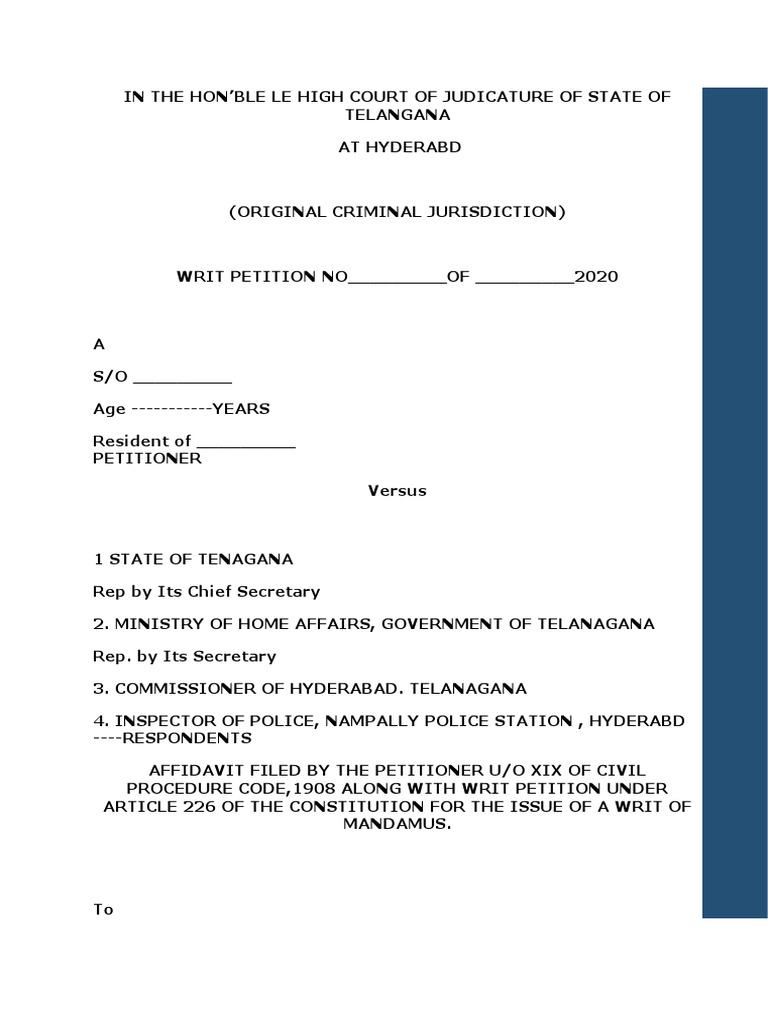 IN THE HON'BLE LE HIGH COURT OF JUDICATURE OF STATE OF TELANGANA

AT HYDERABD

(ORIGINAL CRIMINAL JURISDICTION)

WRIT PETITION NO__________OF __________2020

A

S/O __________

Age -----------YEARS

Resident of __________
PETITIONER

Versus

1 STATE OF TENAGANA

Rep by Its Chief Secretary

2. MINISTRY OF HOME AFFAIRS, GOVERNMENT OF TELANAGANA

Rep. by Its Secretary

3. COMMISSIONER OF HYDERABAD. TELANAGANA

4. INSPECTOR OF POLICE, NAMPALLY POLICE STATION , HYDERABD ----RESPONDENTS

AFFIDAVIT FILED BY THE PETITIONER U/O XIX OF CIVIL PROCEDURE CODE,1908 ALONG WITH WRIT PETITION UNDER ARTICLE 226 OF THE CONSTITUTION FOR THE ISSUE OF A WRIT OF MANDAMUS.

To